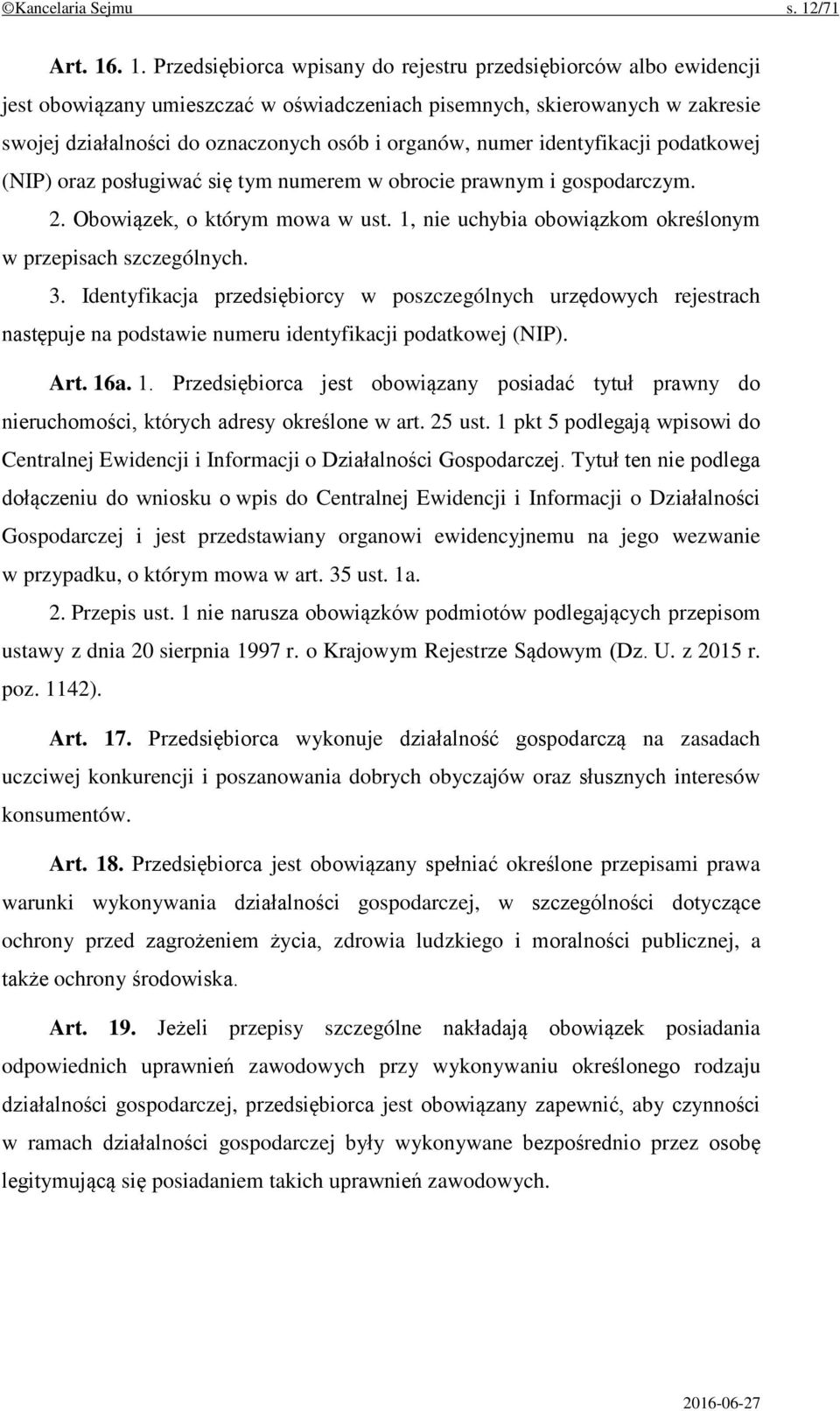 ©Kancelaria Sejmu s. 12/71

Art. 16. 1. Przedsiębiorca wpisany do rejestru przedsiębiorców albo ewidencji jest obowiązany umieszczać w oświadczeniach pisemnych, skierowanych w zakresie swojej działalności do oznaczonych osób i organów, numer identyfikacji podatkowej (NIP) oraz posługiwać się tym numerem w obrocie prawnym i gospodarczym.

2. Obowiązek, o którym mowa w ust. 1, nie uchybia obowiązkom określonym w przepisach szczególnych.

3. Identyfikacja przedsiębiorcy w poszczególnych urzędowych rejestrach następuje na podstawie numeru identyfikacji podatkowej (NIP).

Art. 16a. 1. Przedsiębiorca jest obowiązany posiadać tytuł prawny do nieruchomości, których adresy określone w art. 25 ust. 1 pkt 5 podlegają wpisowi do Centralnej Ewidencji i Informacji o Działalności Gospodarczej. Tytuł ten nie podlega dołączeniu do wniosku o wpis do Centralnej Ewidencji i Informacji o Działalności Gospodarczej i jest przedstawiany organowi ewidencyjnemu na jego wezwanie w przypadku, o którym mowa w art. 35 ust. 1a.

2. Przepis ust. 1 nie narusza obowiązków podmiotów podlegających przepisom ustawy z dnia 20 sierpnia 1997 r. o Krajowym Rejestrze Sądowym (Dz. U. z 2015 r. poz. 1142).

Art. 17. Przedsiębiorca wykonuje działalność gospodarczą na zasadach uczciwej konkurencji i poszanowania dobrych obyczajów oraz słusznych interesów konsumentów.

Art. 18. Przedsiębiorca jest obowiązany spełniać określone przepisami prawa warunki wykonywania działalności gospodarczej, w szczególności dotyczące ochrony przed zagrożeniem życia, zdrowia ludzkiego i moralności publicznej, a także ochrony środowiska.

Art. 19. Jeżeli przepisy szczególne nakładają obowiązek posiadania odpowiednich uprawnień zawodowych przy wykonywaniu określonego rodzaju działalności gospodarczej, przedsiębiorca jest obowiązany zapewnić, aby czynności w ramach działalności gospodarczej były wykonywane bezpośrednio przez osobę legitymującą się posiadaniem takich uprawnień zawodowych.

2016-06-27